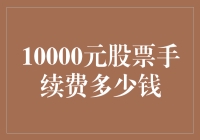 10000元股票手续费多少钱